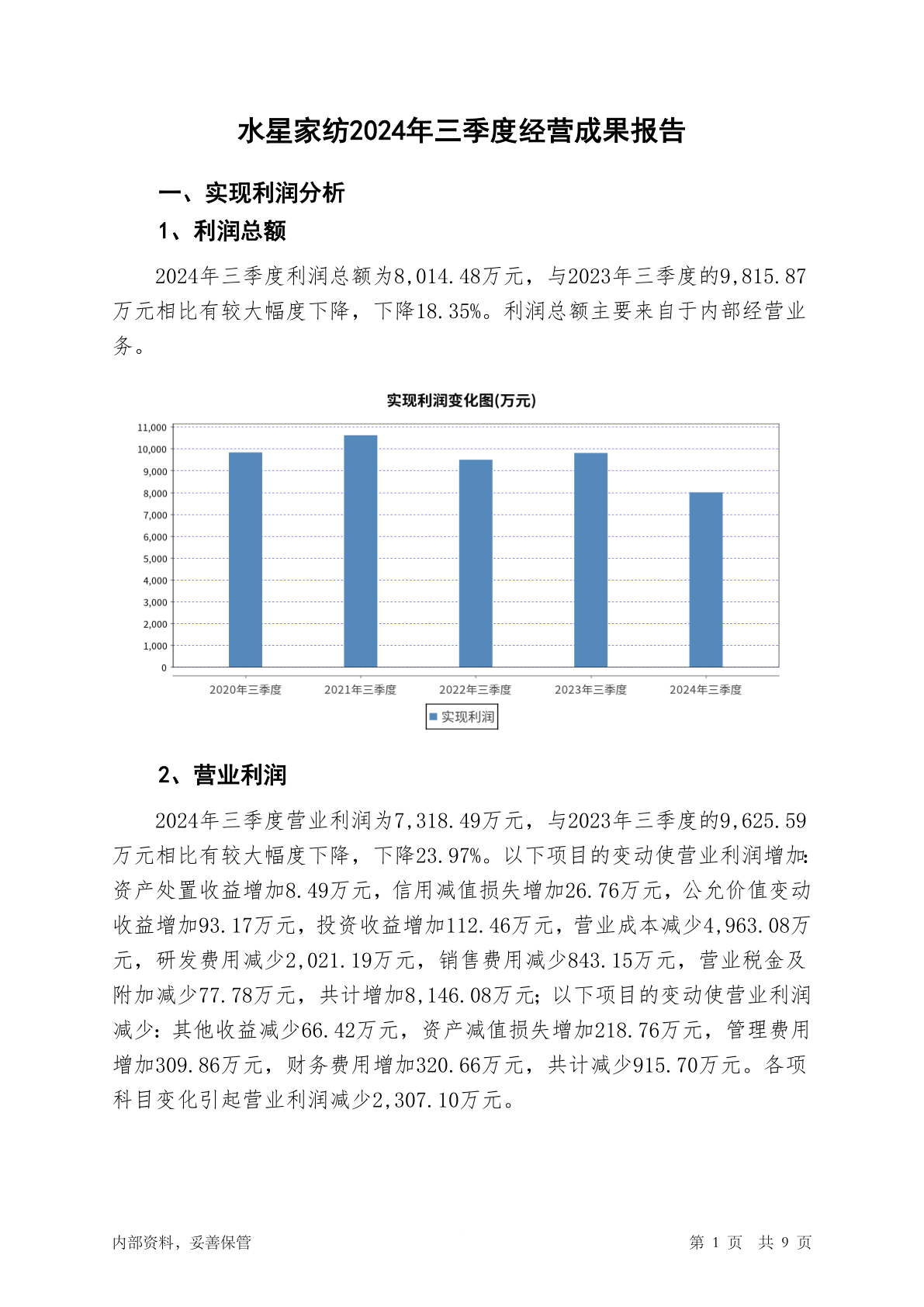 水星家纺2024年三季度经营成果报告

一、实现利润分析

1、利润总额

2024年三季度利润总额为8,014.48万元，与2023年三季度的9,815.87万元相比有较大幅度下降，下降18.35%。利润总额主要来自于内部经营业务。

实现利润变化图(万元)

11,000
10,000
9,000
8,000
7,000
6,000
5,000
4,000
3,000
2,000
1,000
0

2020年三季度 2021年三季度 2022年三季度 2023年三季度 2024年三季度

实现利润

2、营业利润

2024年三季度营业利润为7,318.49万元，与2023年三季度的9,625.59万元相比有较大幅度下降，下降23.97%。以下项目的变动使营业利润增加：资产处置收益增加8.49万元，信用减值损失增加26.76万元，公允价值变动收益增加93.17万元，投资收益增加112.46万元，营业成本减少4,963.08万元，研发费用减少2,021.19万元，销售费用减少843.15万元，营业税金及附加减少77.78万元，共计增加8,146.08万元；以下项目的变动使营业利润减少：其他收益减少66.42万元，资产减值损失增加218.76万元，管理费用增加309.86万元，财务费用增加320.66万元，共计减少915.70万元。各项科目变化引起营业利润减少2,307.10万元。

内部资料，妥善保管

第 1 页 共 9 页